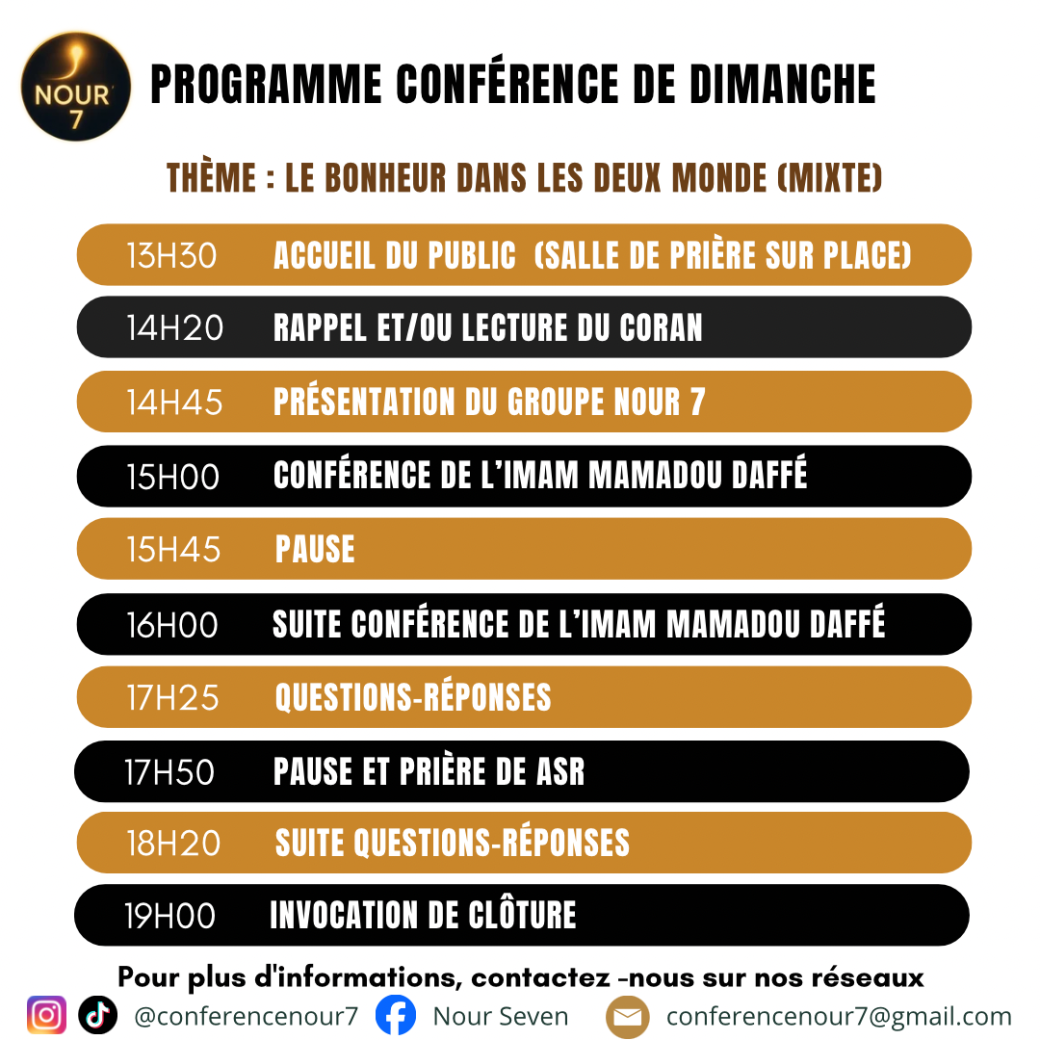 NOUR 7

PROGRAMME CONFÉRENCE DE DIMANCHE

THÈME : LE BONHEUR DANS LES DEUX MONDE (MIXTE)

13H30 ACCUEIL DU PUBLIC (SALLE DE PRIÈRE SUR PLACE)

14H20 RAPPEL ET/OU LECTURE DU CORAN

14H45 PRÉSENTATION DU GROUPE NOUR 7

15H00 CONFÉRENCE DE L'IMAM MAMADOU DAFFÉ

15H45 PAUSE

16H00 SUITE CONFÉRENCE DE L'IMAM MAMADOU DAFFÉ

17H25 QUESTIONS-RÉPONSES

17H50 PAUSE ET PRIÈRE DE ASR

18H20 SUITE QUESTIONS-RÉPONSES

19H00 INVOCATION DE CLÔTURE

Pour plus d'informations, contactez -nous sur nos réseaux

@conferencenour7 Nour Seven conferencenour7@gmail.com